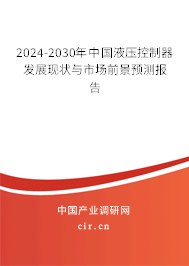 2024-2030年中国液压控制器发展现状与市场前景预测报告

中国产业调研网
cir.cn